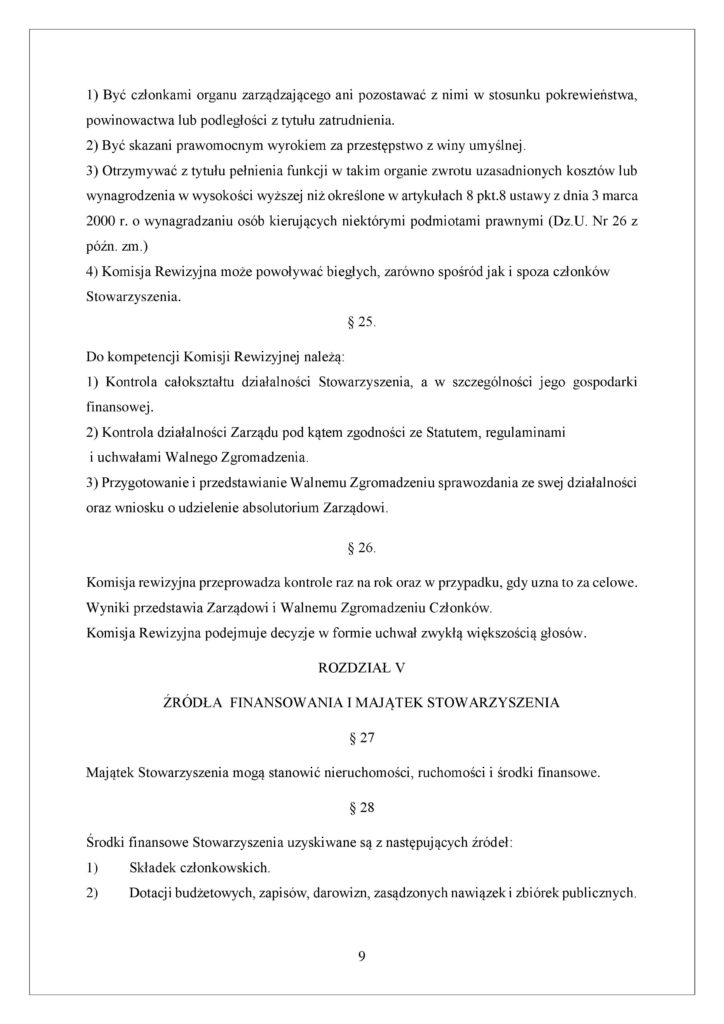 1) Być członkami organu zarządzającego ani pozostawać z nimi w stosunku pokrewieństwa, powinowactwa lub podległości z tytułu zatrudnienia.
2) Być skazani prawomocnym wyrokiem za przestępstwo z winy umyślnej.
3) Otrzymywać z tytułu pełnienia funkcji w takim organie zwrotu uzasadnionych kosztów lub wynagrodzenia w wysokości wyższej niż określone w artykułach 8 pkt.8 ustawy z dnia 3 marca 2000 r. o wynagradzaniu osób kierujących niektórymi podmiotami prawnymi (Dz.U. Nr 26 z późn. zm.)
4) Komisja Rewizyjna może powoływać biegłych, zarówno spośród jak i spoza członków Stowarzyszenia.

§ 25.

Do kompetencji Komisji Rewizyjnej należą:
1) Kontrola całokształtu działalności Stowarzyszenia, a w szczególności jego gospodarki finansowej.
2) Kontrola działalności Zarządu pod kątem zgodności ze Statutem, regulaminami i uchwałami Walnego Zgromadzenia.
3) Przygotowanie i przedstawianie Walnemu Zgromadzeniu sprawozdania ze swej działalności oraz wniosku o udzielenie absolutorium Zarządowi.

§ 26.

Komisja rewizyjna przeprowadza kontrole raz na rok oraz w przypadku, gdy uzna to za celowe. Wyniki przedstawia Zarządowi i Walnemu Zgromadzeniu Członków.
Komisja Rewizyjna podejmuje decyzje w formie uchwał zwykłą większością głosów.

ROZDZIAŁ V

ŹRÓDŁA FINANSOWANIA I MAJĄTEK STOWARZYSZENIA

§ 27

Majątek Stowarzyszenia mogą stanowić nieruchomości, ruchomości i środki finansowe.

§ 28

Środki finansowe Stowarzyszenia uzyskiwane są z następujących źródeł:
1) Składek członkowskich.
2) Dotacji budżetowych, zapisów, darowizn, zasądzonych nawiązek i zbiórek publicznych.

9